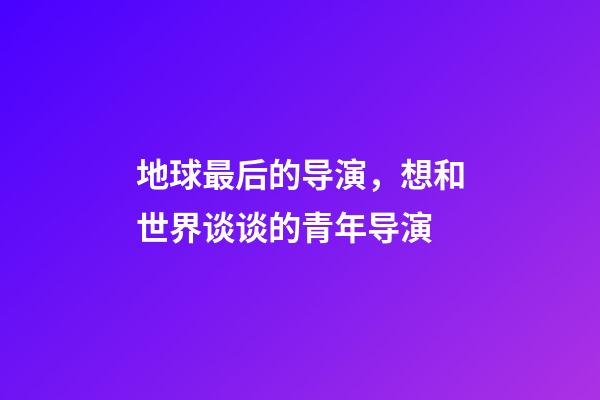 地球最后的导演，想和世界谈谈的青年导演